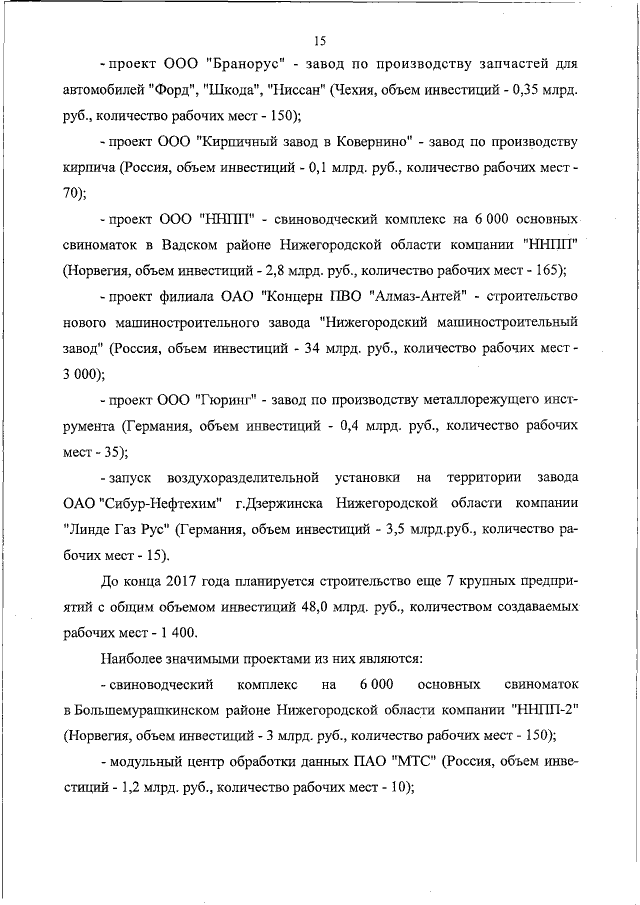 15

- проект ООО "Бранорус" - завод по производству запчастей для автомобилей "Форд", "Шкода", "Ниссан" (Чехия, объем инвестиций - 0,35 млрд. руб., количество рабочих мест - 150);

- проект ООО "Кирпичный завод в Ковернино" - завод по производству кирпича (Россия, объем инвестиций - 0,1 млрд. руб., количество рабочих мест - 70);

- проект ООО "ННПП" - свиноводческий комплекс на 6 000 основных свиноматок в Вадском районе Нижегородской области компании "ННПП" (Норвегия, объем инвестиций - 2,8 млрд. руб., количество рабочих мест - 165);

- проект филиала ОАО "Концерн ПВО "Алмаз-Антей" - строительство нового машиностроительного завода "Нижегородский машиностроительный завод" (Россия, объем инвестиций - 34 млрд. руб., количество рабочих мест - 3 000);

- проект ООО "Гюринг" - завод по производству металлорежущего инструмента (Германия, объем инвестиций - 0,4 млрд. руб., количество рабочих мест - 35);

- запуск воздухоразделительной установки на территории завода ОАО "Сибур-Нефтехим" г.Дзержинска Нижегородской области компании "Линде Газ Рус" (Германия, объем инвестиций - 3,5 млрд.руб., количество рабочих мест - 15).

До конца 2017 года планируется строительство еще 7 крупных предприятий с общим объемом инвестиций 48,0 млрд. руб., количеством создаваемых рабочих мест - 1 400.

Наиболее значимыми проектами из них являются:

- свиноводческий комплекс на 6 000 основных свиноматок в Большемурашкинском районе Нижегородской области компании "ННПП-2" (Норвегия, объем инвестиций - 3 млрд. руб., количество рабочих мест - 150);

- модульный центр обработки данных ПАО "МТС" (Россия, объем инвестиций - 1,2 млрд. руб., количество рабочих мест - 10);